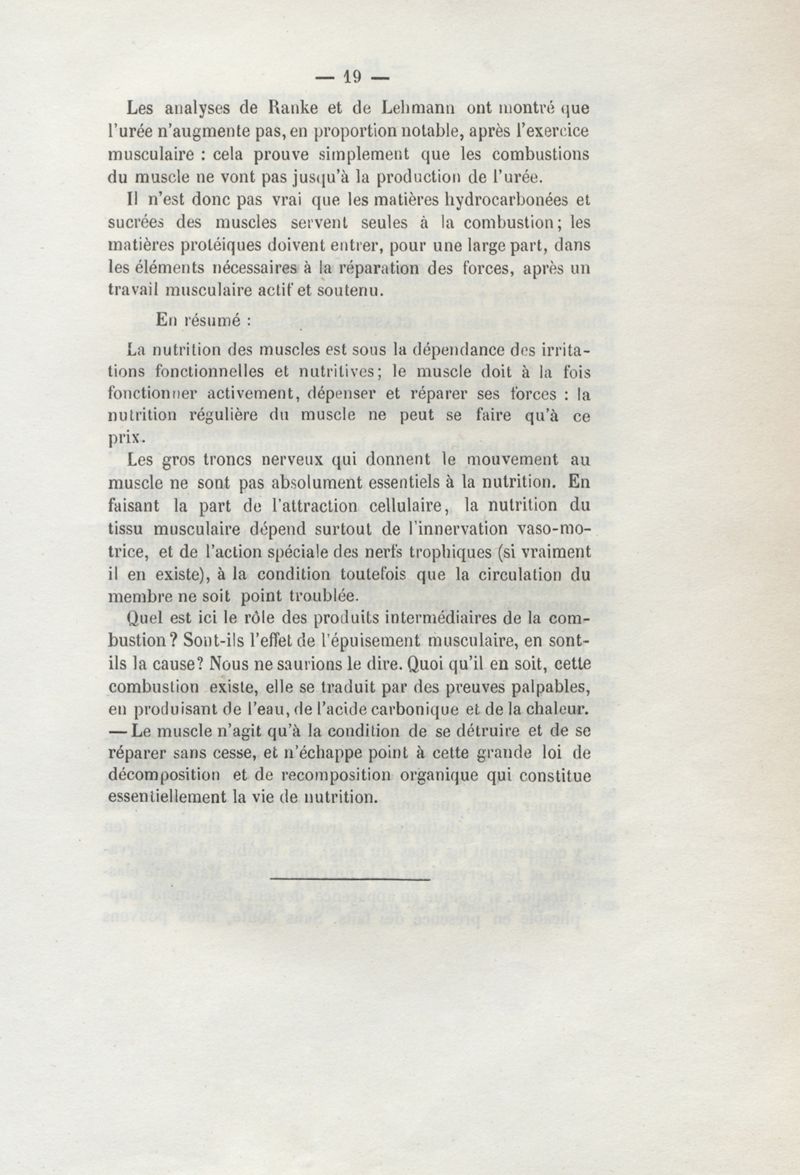 — 19 —

Les analyses de Ranke et de Lehmann ont montré que l'urée n'augmente pas, en proportion notable, après l'exercice musculaire : cela prouve simplement que les combustions du muscle ne vont pas jusqu'à la production de l'urée.

Il n'est donc pas vrai que les matières hydrocarbonées et sucrées des muscles servent seules à la combustion; les matières protéiques doivent entrer, pour une large part, dans les éléments nécessaires à la réparation des forces, après un travail musculaire actif et soutenu.

En résumé :

La nutrition des muscles est sous la dépendance des irritations fonctionnelles et nutritives; le muscle doit à la fois fonctionner activement, dépenser et réparer ses forces : la nutrition régulière du muscle ne peut se faire qu'à ce prix.

Les gros troncs nerveux qui donnent le mouvement au muscle ne sont pas absolument essentiels à la nutrition. En faisant la part de l'attraction cellulaire, la nutrition du tissu musculaire dépend surtout de l'innervation vaso-motrice, et de l'action spéciale des nerfs trophiques (si vraiment il en existe), à la condition toutefois que la circulation du membre ne soit point troublée.

Quel est ici le rôle des produits intermédiaires de la combustion? Sont-ils l'effet de l'épuisement musculaire, en sont-ils la cause? Nous ne saurions le dire. Quoi qu'il en soit, cette combustion existe, elle se traduit par des preuves palpables, en produisant de l'eau, de l'acide carbonique et de la chaleur. — Le muscle n'agit qu'à la condition de se détruire et de se réparer sans cesse, et n'échappe point à cette grande loi de décomposition et de recomposition organique qui constitue essentiellement la vie de nutrition.